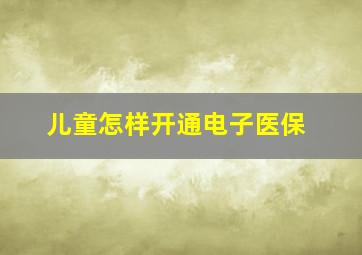 儿童怎样开通电子医保